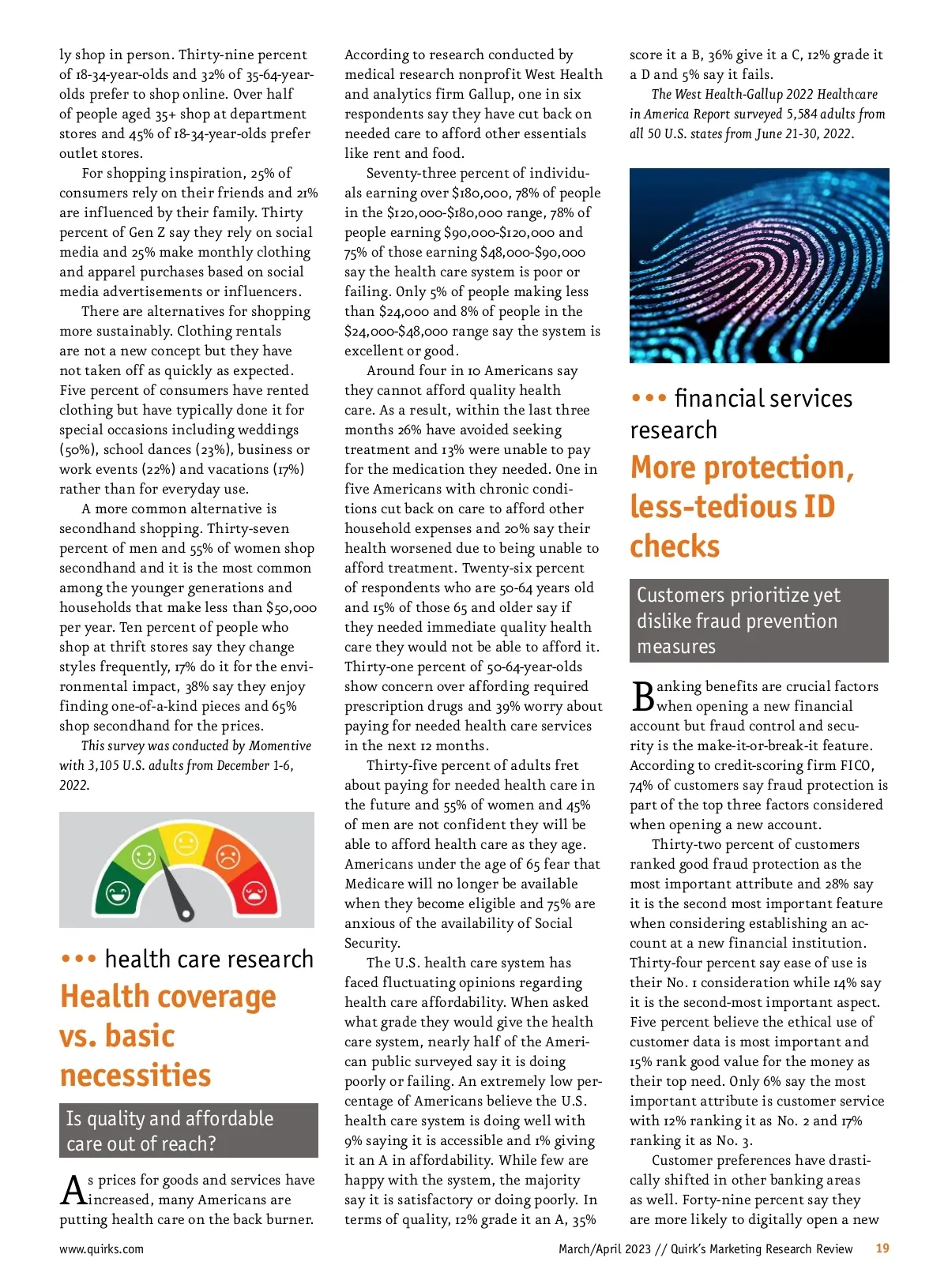 ly shop in person. Thirty-nine percent of 18-34-year-olds and 32% of 35-64-year-olds prefer to shop online. Over half of people aged 35+ shop at department stores and 45% of 18-34-year-olds prefer outlet stores.

For shopping inspiration, 25% of consumers rely on their friends and 21% are influenced by their family. Thirty percent of Gen Z say they rely on social media and 25% make monthly clothing and apparel purchases based on social media advertisements or influencers.

There are alternatives for shopping more sustainably. Clothing rentals are not a new concept but they have not taken off as quickly as expected. Five percent of consumers have rented clothing but have typically done it for special occasions including weddings (50%), school dances (23%), business or work events (22%) and vacations (17%) rather than for everyday use.

A more common alternative is secondhand shopping. Thirty-seven percent of men and 55% of women shop secondhand and it is the most common among the younger generations and households that make less than $50,000 per year. Ten percent of people who shop at thrift stores say they change styles frequently, 17% do it for the environmental impact, 38% say they enjoy finding one-of-a-kind pieces and 65% shop secondhand for the prices.

This survey was conducted by Momentive with 3,105 U.S. adults from December 1-6, 2022.

••• health care research

Health coverage vs. basic necessities

Is quality and affordable care out of reach?

As prices for goods and services have increased, many Americans are putting health care on the back burner. According to research conducted by medical research nonprofit West Health and analytics firm Gallup, one in six respondents say they have cut back on needed care to afford other essentials like rent and food.

Seventy-three percent of individuals earning over $180,000, 78% of people in the $120,000-$180,000 range, 78% of people earning $90,000-$120,000 and 75% of those earning $48,000-$90,000 say the health care system is poor or failing. Only 5% of people making less than $24,000 and 8% of people in the $24,000-$48,000 range say the system is excellent or good.

Around four in 10 Americans say they cannot afford quality health care. As a result, within the last three months 26% have avoided seeking treatment and 13% were unable to pay for the medication they needed. One in five Americans with chronic conditions cut back on care to afford other household expenses and 20% say their health worsened due to being unable to afford treatment. Twenty-six percent of respondents who are 50-64 years old and 15% of those 65 and older say if they needed immediate quality health care they would not be able to afford it. Thirty-one percent of 50-64-year-olds show concern over affording required prescription drugs and 39% worry about paying for needed health care services in the next 12 months.

Thirty-five percent of adults fret about paying for needed health care in the future and 55% of women and 45% of men are not confident they will be able to afford health care as they age. Americans under the age of 65 fear that Medicare will no longer be available when they become eligible and 75% are anxious of the availability of Social Security.

The U.S. health care system has faced fluctuating opinions regarding health care affordability. When asked what grade they would give the health care system, nearly half of the American public surveyed say it is doing poorly or failing. An extremely low percentage of Americans believe the U.S. health care system is doing well with 9% saying it is accessible and 1% giving it an A in affordability. While few are happy with the system, the majority say it is satisfactory or doing poorly. In terms of quality, 12% grade it an A, 35% score it a B, 36% give it a C, 12% grade it a D and 5% say it fails.

The West Health-Gallup 2022 Healthcare in America Report surveyed 5,584 adults from all 50 U.S. states from June 21-30, 2022.

••• financial services research

More protection, less-tedious ID checks

Customers prioritize yet dislike fraud prevention measures

Banking benefits are crucial factors when opening a new financial account but fraud control and security is the make-it-or-break-it feature. According to credit-scoring firm FICO, 74% of customers say fraud protection is part of the top three factors considered when opening a new account.

Thirty-two percent of customers ranked good fraud protection as the most important attribute and 28% say it is the second most important feature when considering establishing an account at a new financial institution. Thirty-four percent say ease of use is their No. 1 consideration while 14% say it is the second-most important aspect. Five percent believe the ethical use of customer data is most important and 15% rank good value for the money as their top need. Only 6% say the most important attribute is customer service with 12% ranking it as No. 2 and 17% ranking it as No. 3.

Customer preferences have drastically shifted in other banking areas as well. Forty-nine percent say they are more likely to digitally open a new

www.quirks.com

March/April 2023 // Quirk's Marketing Research Review 19